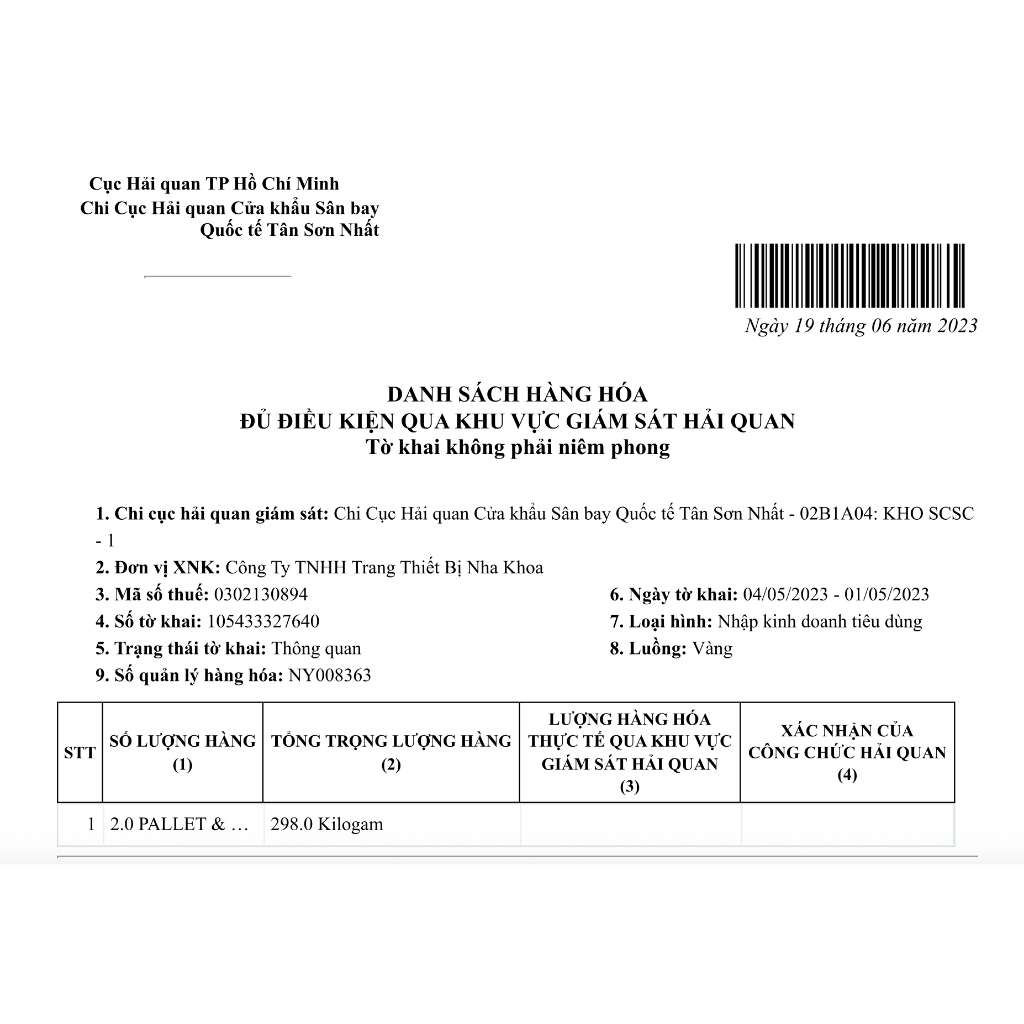 Cục Hải quan TP Hồ Chí Minh
Chi Cục Hải quan Cửa khẩu Sân bay
Quốc tế Tân Sơn Nhất

Ngày 19 tháng 06 năm 2023

DANH SÁCH HÀNG HÓA
ĐỦ ĐIỀU KIỆN QUA KHU VỰC GIÁM SÁT HẢI QUAN
Tờ khai không phải niêm phong

1. Chi cục hải quan giám sát: Chi Cục Hải quan Cửa khẩu Sân bay Quốc tế Tân Sơn Nhất - 02B1A04: KHO SCSC - 1
2. Đơn vị XNK: Công Ty TNHH Trang Thiết Bị Nha Khoa
3. Mã số thuế: 0302130894
4. Số tờ khai: 105433327640
5. Trạng thái tờ khai: Thông quan
9. Số quản lý hàng hóa: NY008363

6. Ngày tờ khai: 04/05/2023 - 01/05/2023
7. Loại hình: Nhập kinh doanh tiêu dùng
8. Luồng: Vàng

| STT | SỐ LƯỢNG HÀNG (1) | TỔNG TRỌNG LƯỢNG HÀNG (2) | LƯỢNG HÀNG HÓA THỰC TẾ QUA KHU VỰC GIÁM SÁT HẢI QUAN (3) | XÁC NHẬN CỦA CÔNG CHỨC HẢI QUAN (4) |
|---|---|---|---|---|
| 1 | 2.0 PALLET & … | 298.0 Kilogam | | |